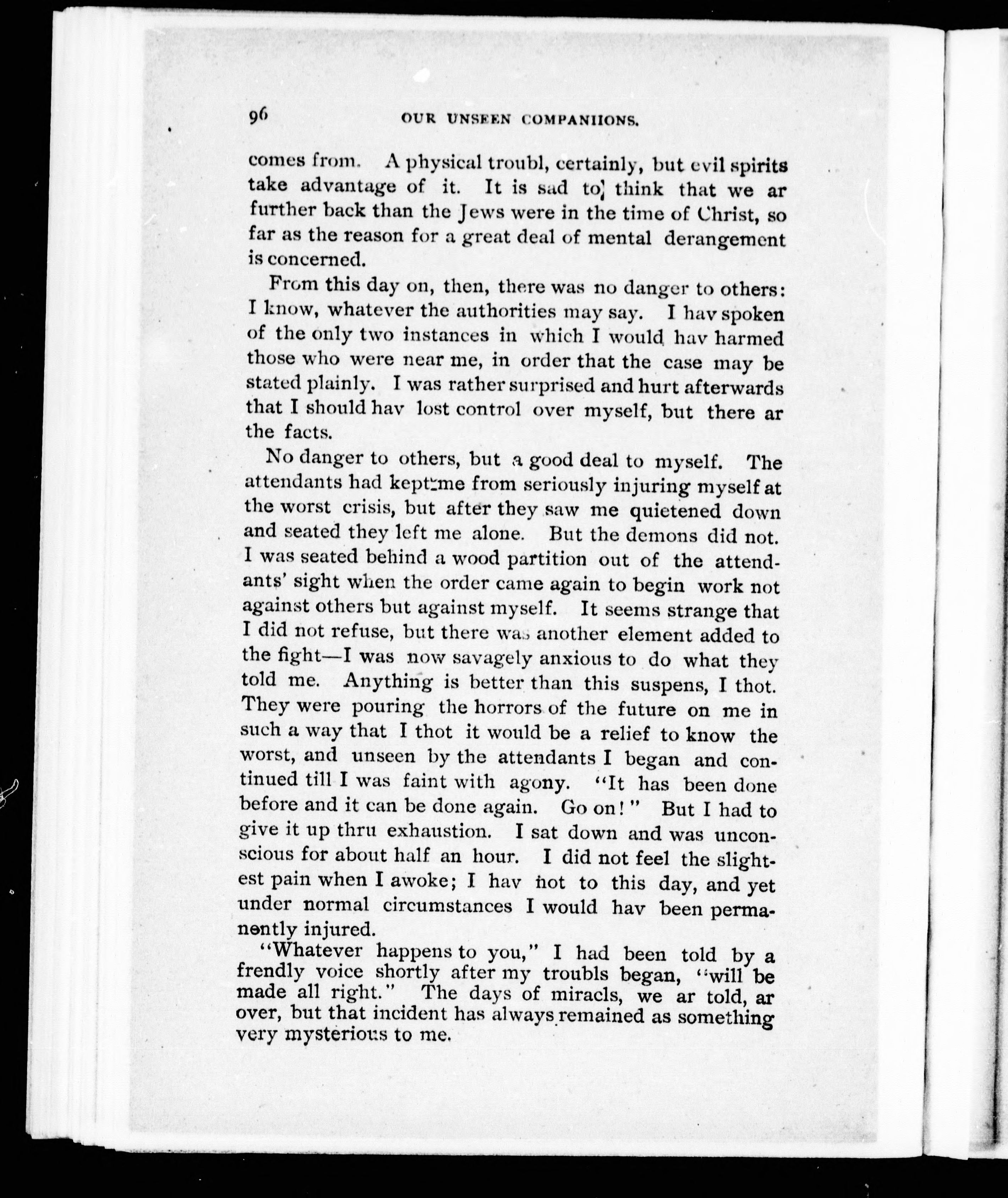 96 OUR UNSEEN COMPANIIONS.

comes from. A physical troubl, certainly, but evil spirits take advantage of it. It is sad to think that we ar further back than the Jews were in the time of Christ, so far as the reason for a great deal of mental derangement is concerned.

From this day on, then, there was no danger to others: I know, whatever the authorities may say. I hav spoken of the only two instances in which I would hav harmed those who were near me, in order that the case may be stated plainly. I was rather surprised and hurt afterwards that I should hav lost control over myself, but there ar the facts.

No danger to others, but a good deal to myself. The attendants had kept me from seriously injuring myself at the worst crisis, but after they saw me quietened down and seated they left me alone. But the demons did not. I was seated behind a wood partition out of the attendants' sight when the order came again to begin work not against others but against myself. It seems strange that I did not refuse, but there was another element added to the fight—I was now savagely anxious to do what they told me. Anything is better than this suspens, I thot. They were pouring the horrors of the future on me in such a way that I thot it would be a relief to know the worst, and unseen by the attendants I began and continued till I was faint with agony. "It has been done before and it can be done again. Go on!" But I had to give it up thru exhaustion. I sat down and was unconscious for about half an hour. I did not feel the slightest pain when I awoke; I hav not to this day, and yet under normal circumstances I would hav been permanently injured.

"Whatever happens to you," I had been told by a frendly voice shortly after my troubls began, "will be made all right." The days of miracls, we ar told, ar over, but that incident has always remained as something very mysterious to me.